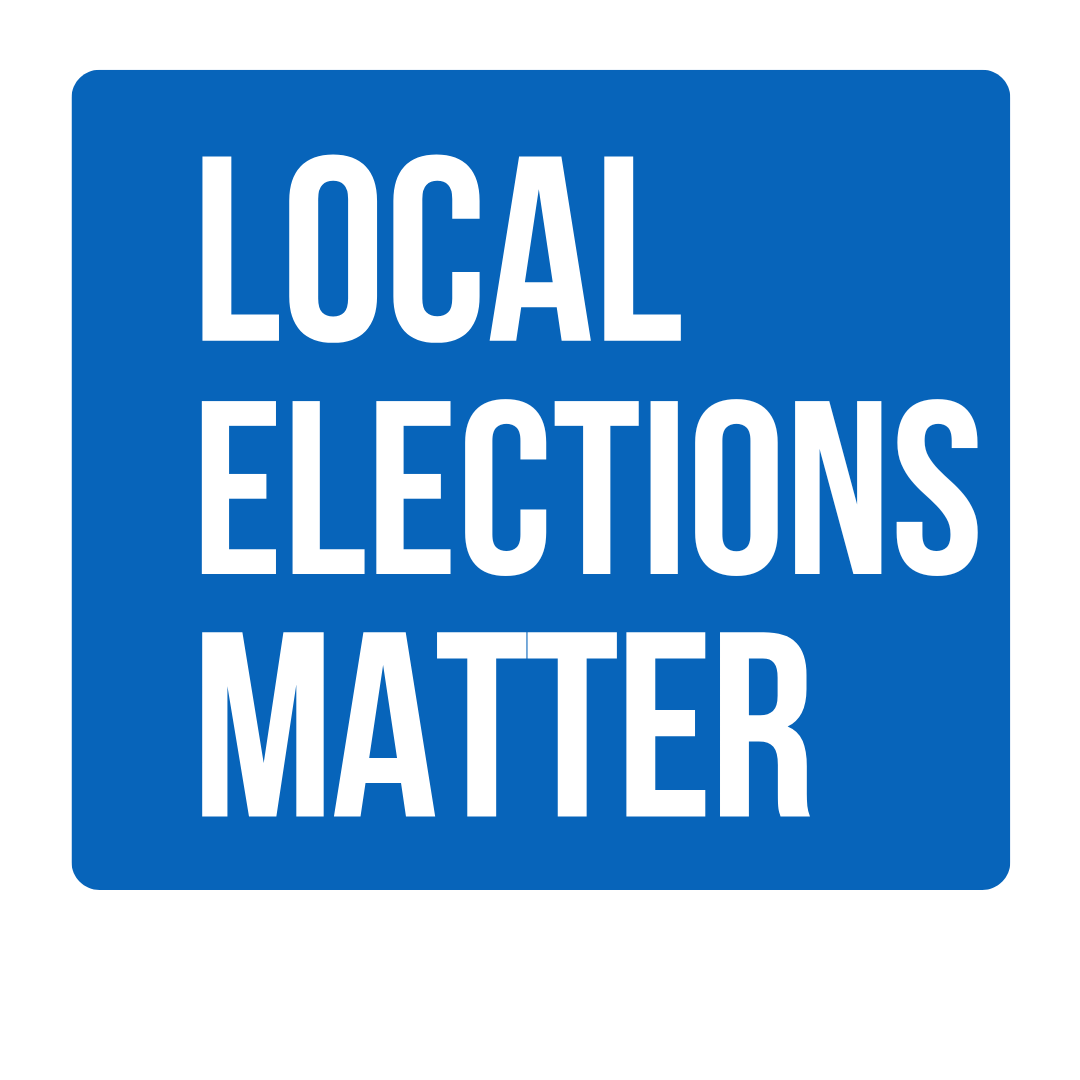 LOCAL ELECTIONS MATTER